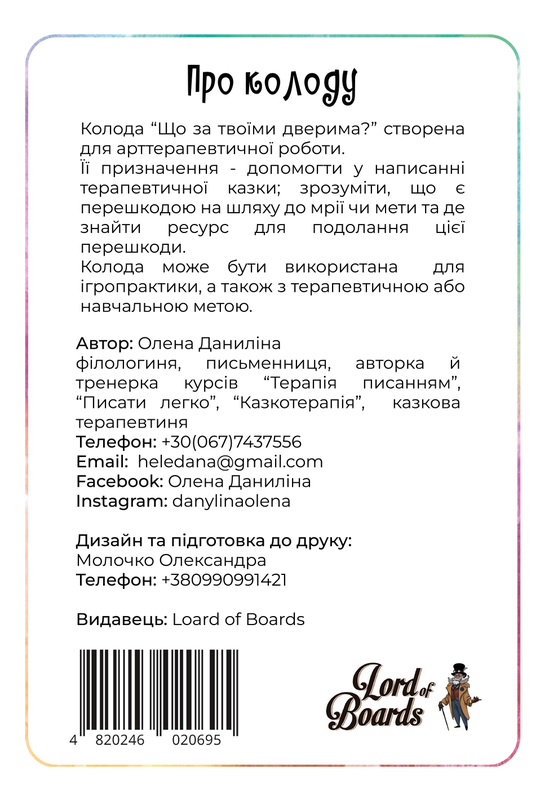 Про колоду

Колода “Що за твоїми дверима?” створена для арттерапевтичної роботи.
Її призначення - допомогти у написанні терапевтичної казки; зрозуміти, що є перешкодою на шляху до мрії чи мети та де знайти ресурс для подолання цієї перешкоди.
Колода може бути використана для ігропрактики, а також з терапевтичною або навчальною метою.

Автор: Олена Даниліна
філологиня, письменниця, авторка й тренерка курсів “Терапія писанням”, “Писати легко”, “Казкотерапія”, казкова терапевтиня
Телефон: +30(067)7437556
Email: heledana@gmail.com
Facebook: Олена Даниліна
Instagram: danylinaolena

Дизайн та підготовка до друку:
Молочко Олександра
Телефон: +380990991421

Видавець: Loard of Boards

4 820246 020695

Lord of Boards